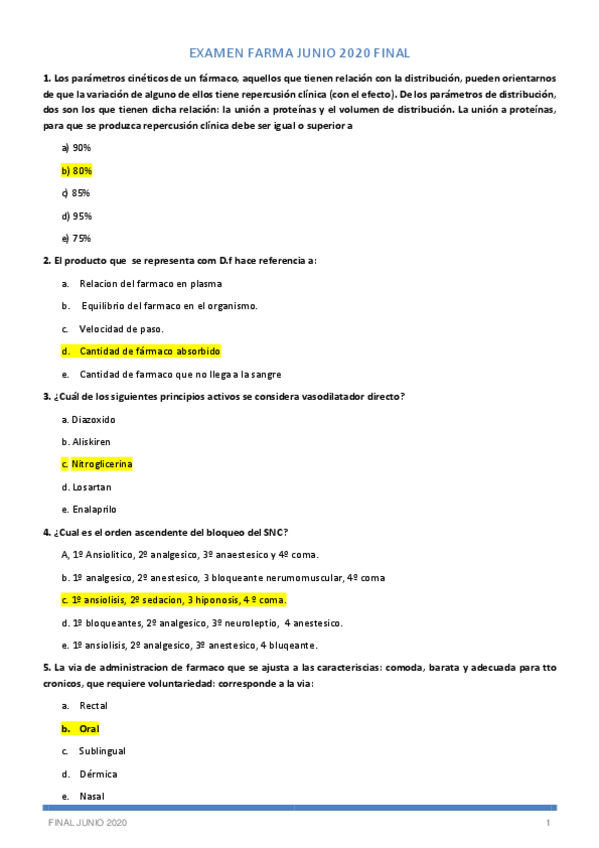 EXAMEN FARMA JUNIO 2020 FINAL

1. Los parámetros cinéticos de un fármaco, aquellos que tienen relación con la distribución, pueden orientarnos de que la variación de alguno de ellos tiene repercusión clínica (con el efecto). De los parámetros de distribución, dos son los que tienen dicha relación: la unión a proteínas y el volumen de distribución. La unión a proteínas, para que se produzca repercusión clínica debe ser igual o superior a

a) 90%

b) 80%

c) 85%

d) 95%

e) 75%

2. El producto que se representa com D.f hace referencia a:

a. Relacion del farmaco en plasma

b. Equilibrio del farmaco en el organismo.

c. Velocidad de paso.

d. Cantidad de fármaco absorbido

e. Cantidad de farmaco que no llega a la sangre

3. ¿Cuál de los siguientes principios activos se considera vasodilatador directo?

a. Diazoxido

b. Aliskiren

c. Nitroglicerina

d. Losartan

e. Enalaprilo

4. ¿Cual es el orden ascendente del bloqueo del SNC?

A, 1º Ansiolitico, 2º analgesico, 3º anaestesico y 4º coma.

b. 1º analgesico, 2º anestesico, 3 bloqueante nerumomuscular, 4º coma

c. 1º ansiolisis, 2º sedacion, 3 hiponosis, 4 º coma.

d. 1º bloqueantes, 2º analgesico, 3º neuroleptio, 4 anestesico.

e. 1º ansiolisis, 2º analgesico, 3º anestesico, 4 bluqeante.

5. La via de administracion de farmaco que se ajusta a las caracteriscias: comoda, barata y adecuada para tto cronicos, que requiere voluntariedad: corresponde a la via:

a. Rectal

b. Oral

c. Sublingual

d. Dérmica

e. Nasal

FINAL JUNIO 2020

1